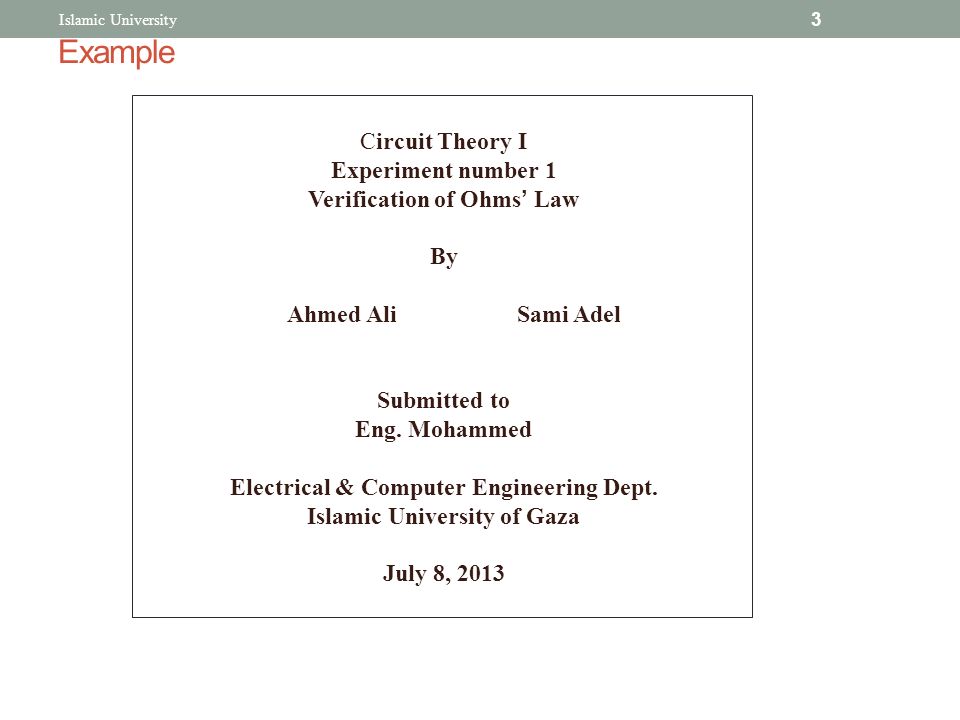 Islamic University

3

Example

Circuit Theory I
Experiment number 1
Verification of Ohms' Law

By

Ahmed Ali Sami Adel

Submitted to
Eng. Mohammed

Electrical & Computer Engineering Dept.
Islamic University of Gaza

July 8, 2013